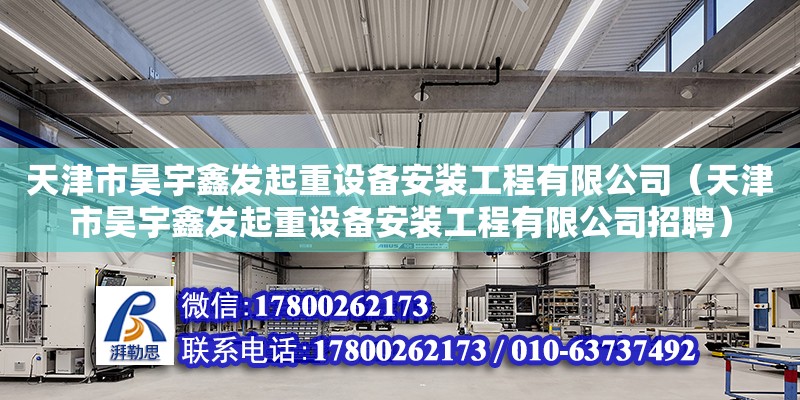 天津市昊宇鑫发起重设备安装工程有限公司（天津市昊宇鑫发起重设备安装工程有限公司招聘）

湃勒思

微信:17800262173

联系电话:17800262173 / 010-63737492